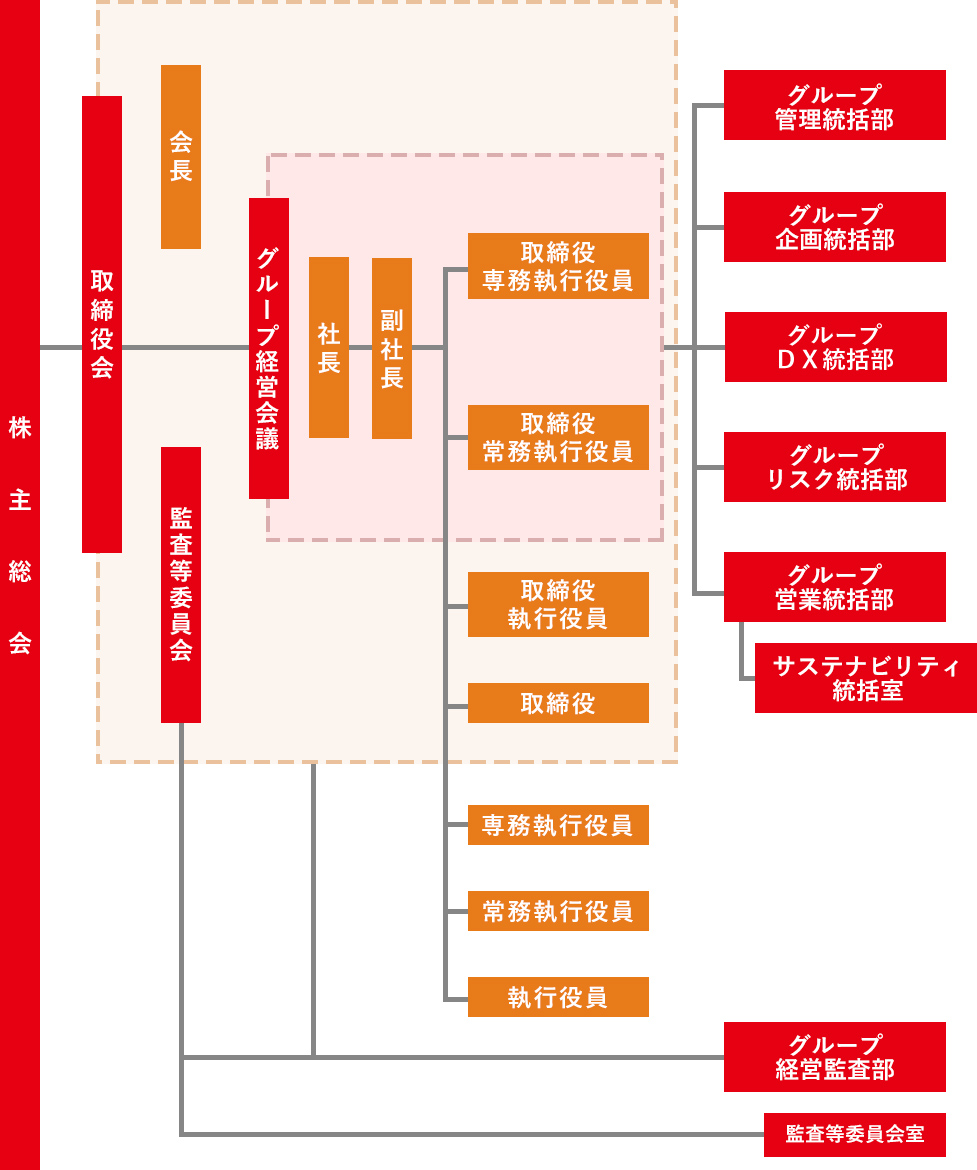 株主総会

取締役会

会長

監査等委員会

グループ経営会議

社長

副社長

取締役
専務執行役員

取締役
常務執行役員

取締役
執行役員

取締役

専務執行役員

常務執行役員

執行役員

グループ
管理統括部

グループ
企画統括部

グループ
DX統括部

グループ
リスク統括部

グループ
営業統括部

サステナビリティ
統括室

グループ
経営監査部

監査等委員会室